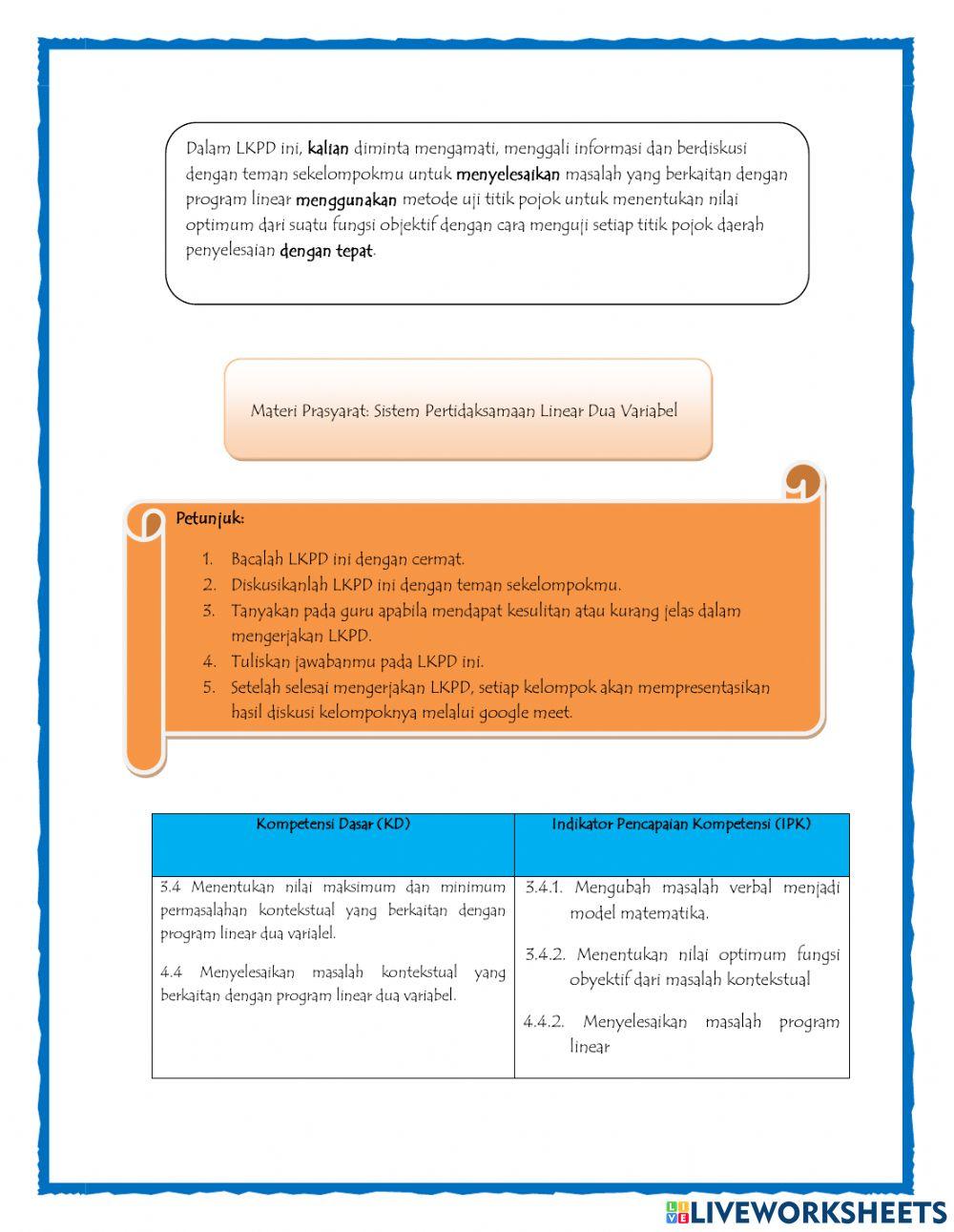 Dalam LKPD ini, kalian diminta mengamati, menggali informasi dan berdiskusi dengan teman sekelompokmu untuk menyelesaikan masalah yang berkaitan dengan program linear menggunakan metode uji titik pojok untuk menentukan nilai optimum dari suatu fungsi objektif dengan cara menguji setiap titik pojok daerah penyelesaian dengan tepat.

Materi Prasyarat: Sistem Pertidaksamaan Linear Dua Variabel

Petunjuk:

1. Bacalah LKPD ini dengan cermat.
2. Diskusikanlah LKPD ini dengan teman sekelompokmu.
3. Tanyakan pada guru apabila mendapat kesulitan atau kurang jelas dalam mengerjakan LKPD.
4. Tuliskan jawabanmu pada LKPD ini.
5. Setelah selesai mengerjakan LKPD, setiap kelompok akan mempresentasikan hasil diskusi kelompoknya melalui google meet.

| Kompetensi Dasar (KD) | Indikator Pencapaian Kompetensi (IPK) |
|---|---|
| 3.4 Menentukan nilai maksimum dan minimum permasalahan kontekstual yang berkaitan dengan program linear dua varialel. 4.4 Menyelesaikan masalah kontekstual yang berkaitan dengan program linear dua variabel. | 3.4.1. Mengubah masalah verbal menjadi model matematika. 3.4.2. Menentukan nilai optimum fungsi obyektif dari masalah kontekstual 4.4.2. Menyelesaikan masalah program linear |

LIVEWORKSHEETS